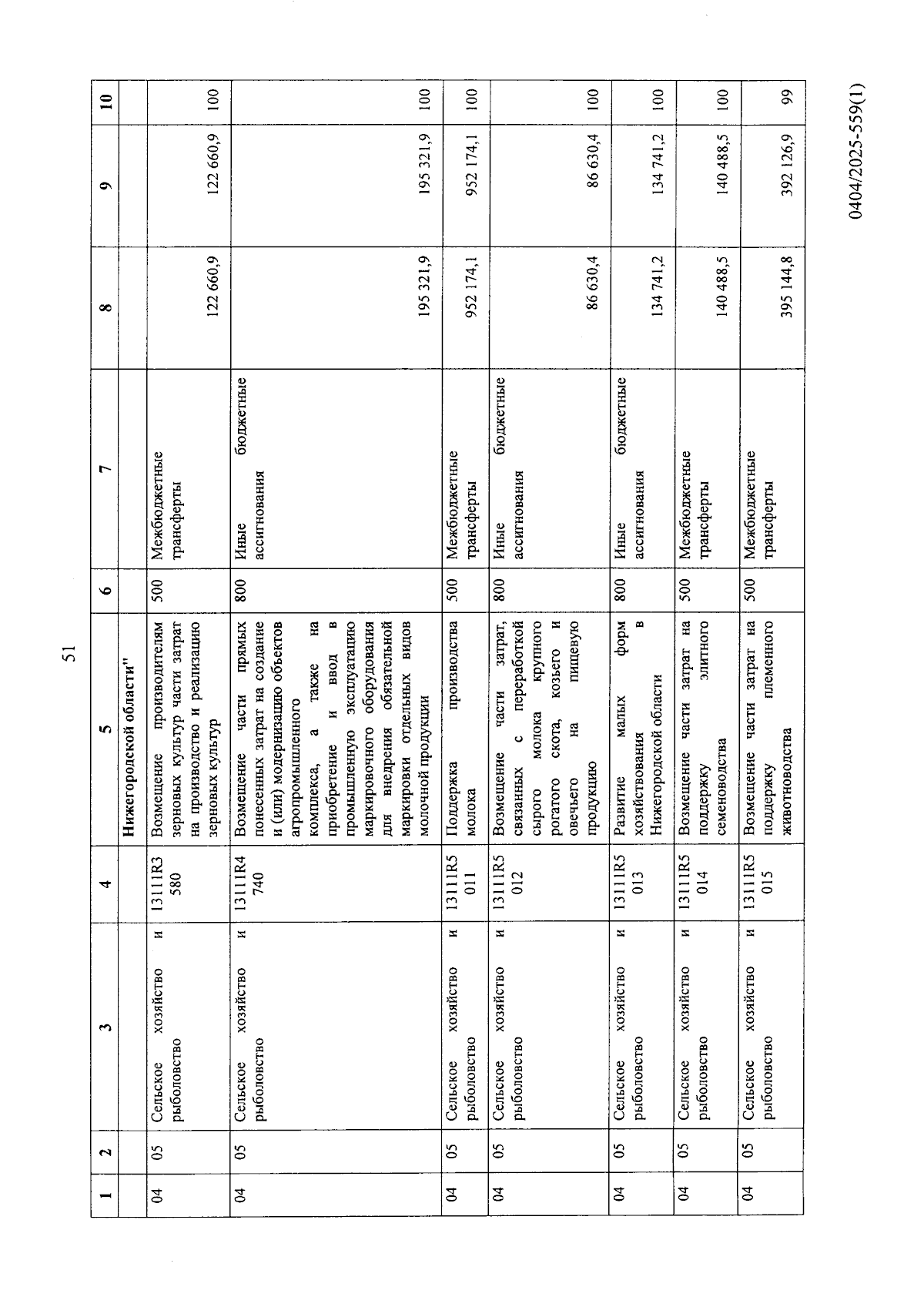 51

| 1 | 2 | 3 | 4 | 5 | 6 | 7 | 8 | 9 | 10 |
|---|---|---|---|---|---|---|---|---|---|
| | | | | Нижегородской области" | | | | | |
| 04 | 05 | Сельское хозяйство и рыболовство | 13111R3 580 | Возмещение производителям зерновых культур части затрат на производство и реализацию зерновых культур | 500 | Межбюджетные трансферты | 122 660,9 | 122 660,9 | 100 |
| 04 | 05 | Сельское хозяйство и рыболовство | 13111R4 740 | Возмещение части прямых понесенных затрат на создание и (или) модернизацию объектов агропромышленного комплекса, а также на приобретение и ввод в промышленную эксплуатацию маркировочного оборудования для внедрения обязательной маркировки отдельных видов молочной продукции | 800 | Иные бюджетные ассигнования | 195 321,9 | 195 321,9 | 100 |
| 04 | 05 | Сельское хозяйство и рыболовство | 13111R5 011 | Поддержка производства молока | 500 | Межбюджетные трансферты | 952 174,1 | 952 174,1 | 100 |
| 04 | 05 | Сельское хозяйство и рыболовство | 13111R5 012 | Возмещение части затрат, связанных с переработкой сырого молока крупного рогатого скота, козьего и овечьего на пищевую продукцию | 800 | Иные бюджетные ассигнования | 86 630,4 | 86 630,4 | 100 |
| 04 | 05 | Сельское хозяйство и рыболовство | 13111R5 013 | Развитие малых форм хозяйствования в Нижегородской области | 800 | Иные бюджетные ассигнования | 134 741,2 | 134 741,2 | 100 |
| 04 | 05 | Сельское хозяйство и рыболовство | 13111R5 014 | Возмещение части затрат на поддержку элитного семеноводства | 500 | Межбюджетные трансферты | 140 488,5 | 140 488,5 | 100 |
| 04 | 05 | Сельское хозяйство и рыболовство | 13111R5 015 | Возмещение части затрат на поддержку племенного животноводства | 500 | Межбюджетные трансферты | 395 144,8 | 392 126,9 | 99 |

0404/2025-559(1)